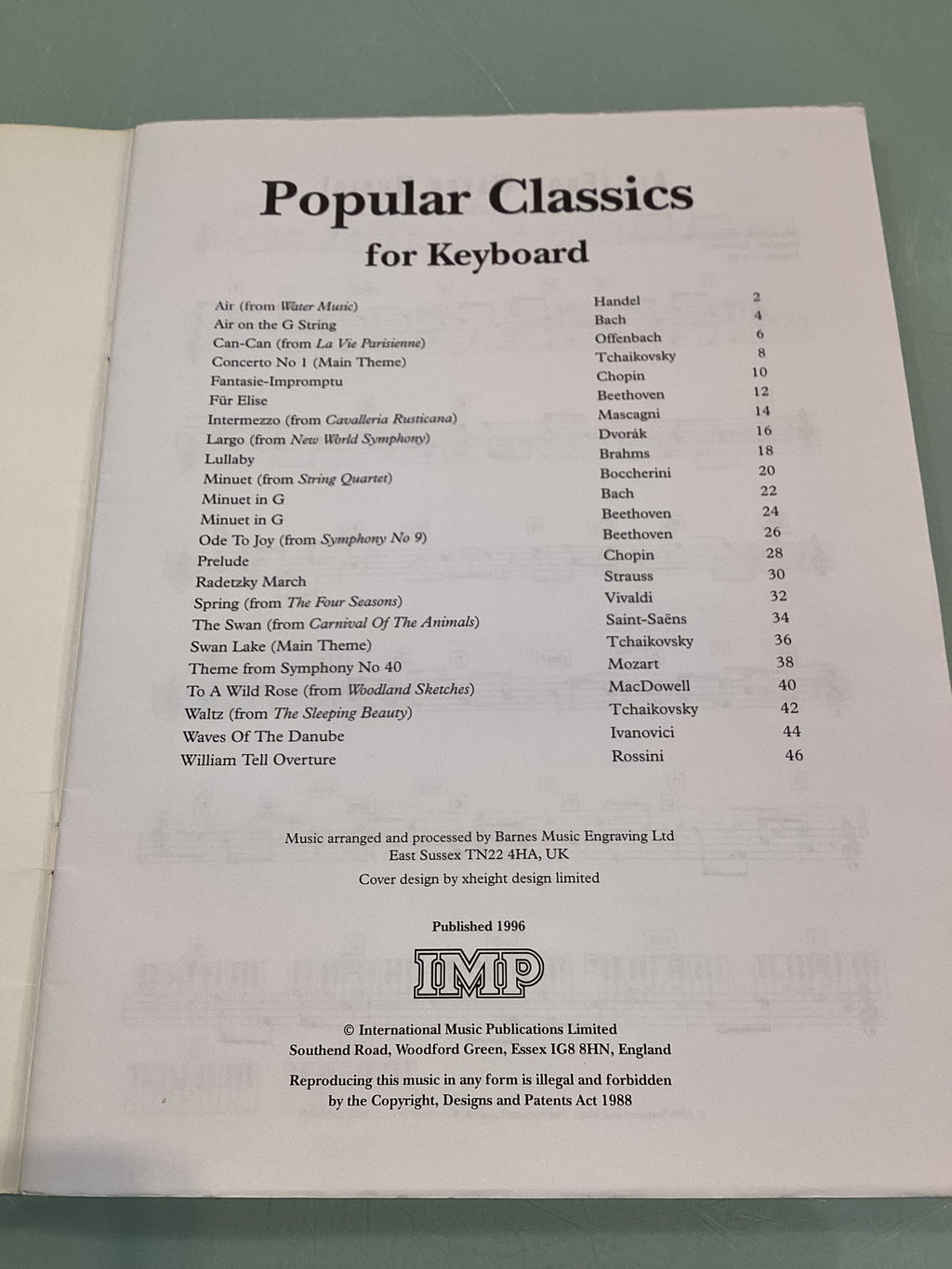 Popular Classics
for Keyboard

| | | |
|---|---|---|
| Air (from Water Music) | Handel | 2 |
| Air on the G String | Bach | 4 |
| Can-Can (from La Vie Parisienne) | Offenbach | 6 |
| Concerto No 1 (Main Theme) | Tchaikovsky | 8 |
| Fantasie-Impromptu | Chopin | 10 |
| Für Elise | Beethoven | 12 |
| Intermezzo (from Cavalleria Rusticana) | Mascagni | 14 |
| Largo (from New World Symphony) | Dvorák | 16 |
| Lullaby | Brahms | 18 |
| Minuet (from String Quartet) | Boccherini | 20 |
| Minuet in G | Bach | 22 |
| Minuet in G | Beethoven | 24 |
| Ode To Joy (from Symphony No 9) | Beethoven | 26 |
| Prelude | Chopin | 28 |
| Radetzky March | Strauss | 30 |
| Spring (from The Four Seasons) | Vivaldi | 32 |
| The Swan (from Carnival Of The Animals) | Saint-Saëns | 34 |
| Swan Lake (Main Theme) | Tchaikovsky | 36 |
| Theme from Symphony No 40 | Mozart | 38 |
| To A Wild Rose (from Woodland Sketches) | MacDowell | 40 |
| Waltz (from The Sleeping Beauty) | Tchaikovsky | 42 |
| Waves Of The Danube | Ivanovici | 44 |
| William Tell Overture | Rossini | 46 |

Music arranged and processed by Barnes Music Engraving Ltd
East Sussex TN22 4HA, UK
Cover design by xheight design limited

Published 1996

IMP

© International Music Publications Limited
Southend Road, Woodford Green, Essex IG8 8HN, England

Reproducing this music in any form is illegal and forbidden by the Copyright, Designs and Patents Act 1988